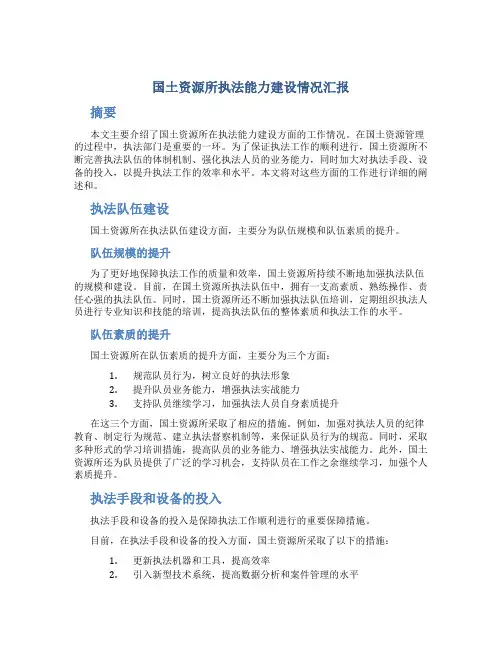 国土资源所执法能力建设情况汇报

摘要

本文主要介绍了国土资源所在执法能力建设方面的工作情况。在国土资源管理的过程中，执法部门是重要的一环。为了保证执法工作的顺利进行，国土资源所不断完善执法队伍的体制机制、强化执法人员的业务能力，同时加大对执法手段、设备的投入，以提升执法工作的效率和水平。本文将对这些方面的工作进行详细的阐述和。

执法队伍建设

国土资源所在执法队伍建设方面，主要分为队伍规模和队伍素质的提升。

队伍规模的提升

为了更好地保障执法工作的质量和效率，国土资源所持续不断地加强执法队伍的规模和建设。目前，在国土资源所执法队伍中，拥有一支高素质、熟练操作、责任心强的执法队伍。同时，国土资源所还不断加强执法队伍培训，定期组织执法人员进行专业知识和技能的培训，提高执法队伍的整体素质和执法工作的水平。

队伍素质的提升

国土资源所在队伍素质的提升方面，主要分为三个方面：

1. 规范队员行为，树立良好的执法形象
2. 提升队员业务能力，增强执法实战能力
3. 支持队员继续学习，加强执法人员自身素质提升

在这三个方面，国土资源所采取了相应的措施。例如，加强对执法人员的纪律教育、制定行为规范、建立执法督察机制等，来保证队员行为的规范。同时，采取多种形式的学习培训措施，提高队员的业务能力、增强执法实战能力。此外，国土资源所还为队员提供了广泛的学习机会，支持队员在工作之余继续学习，加强个人素质提升。

执法手段和设备的投入

执法手段和设备的投入是保障执法工作顺利进行的重要保障措施。

目前，在执法手段和设备的投入方面，国土资源所采取了以下的措施：

1. 更新执法机器和工具，提高效率
2. 引入新型技术系统，提高数据分析和案件管理的水平